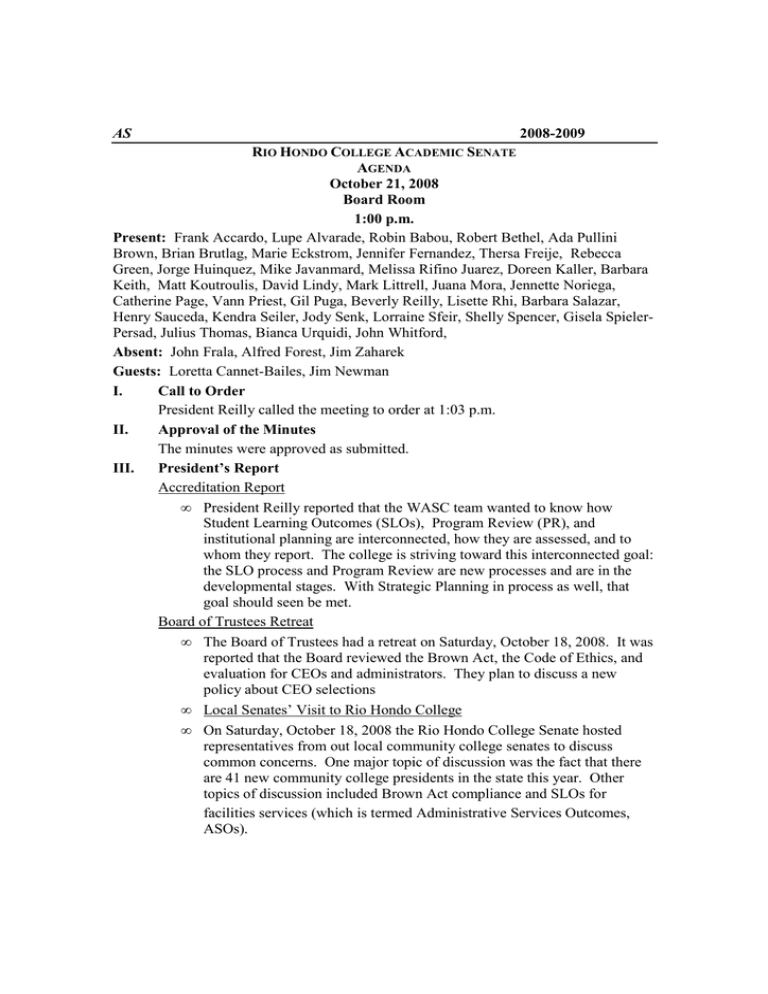 AS 2008-2009

RIO HONDO COLLEGE ACADEMIC SENATE
AGENDA
October 21, 2008
Board Room
1:00 p.m.

Present: Frank Accardo, Lupe Alvarade, Robin Babou, Robert Bethel, Ada Pullini Brown, Brian Brutlag, Marie Eckstrom, Jennifer Fernandez, Thersa Freije, Rebecca Green, Jorge Huinquez, Mike Javanmard, Melissa Rifino Juarez, Doreen Kaller, Barbara Keith, Matt Koutroulis, David Lindy, Mark Littrell, Juana Mora, Jennette Noriega, Catherine Page, Vann Priest, Gil Puga, Beverly Reilly, Lisette Rhi, Barbara Salazar, Henry Sauceda, Kendra Seiler, Jody Senk, Lorraine Sfeir, Shelly Spencer, Gisela Spieler-Persad, Julius Thomas, Bianca Urquidi, John Whitford,

Absent: John Frala, Alfred Forest, Jim Zaharek

Guests: Loretta Cannet-Bailes, Jim Newman

I. Call to Order
President Reilly called the meeting to order at 1:03 p.m.

II. Approval of the Minutes
The minutes were approved as submitted.

III. President's Report
Accreditation Report
∞ President Reilly reported that the WASC team wanted to know how Student Learning Outcomes (SLOs), Program Review (PR), and institutional planning are interconnected, how they are assessed, and to whom they report. The college is striving toward this interconnected goal: the SLO process and Program Review are new processes and are in the developmental stages. With Strategic Planning in process as well, that goal should seen be met.

Board of Trustees Retreat
∞ The Board of Trustees had a retreat on Saturday, October 18, 2008. It was reported that the Board reviewed the Brown Act, the Code of Ethics, and evaluation for CEOs and administrators. They plan to discuss a new policy about CEO selections
∞ Local Senates' Visit to Rio Hondo College
∞ On Saturday, October 18, 2008 the Rio Hondo College Senate hosted representatives from out local community college senates to discuss common concerns. One major topic of discussion was the fact that there are 41 new community college presidents in the state this year. Other topics of discussion included Brown Act compliance and SLOs for facilities services (which is termed Administrative Services Outcomes, ASOs).